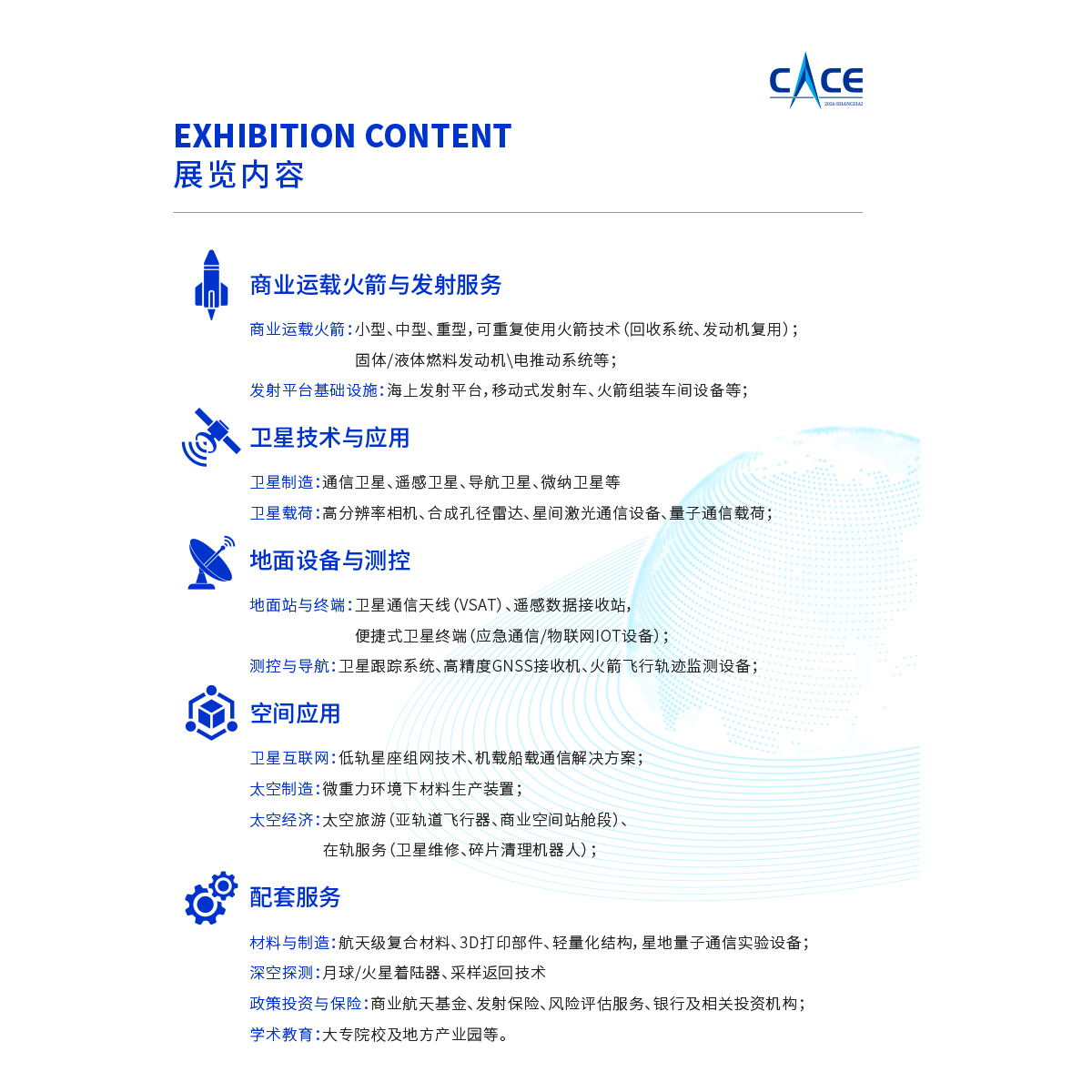 CACE
2026·SHANGHAI

EXHIBITION CONTENT
展览内容

商业运载火箭与发射服务

商业运载火箭：小型、中型、重型，可重复使用火箭技术（回收系统、发动机复用）；固体/液体燃料发动机\电推动系统等；

发射平台基础设施：海上发射平台，移动式发射车、火箭组装车间设备等；

卫星技术与应用

卫星制造：通信卫星、遥感卫星、导航卫星、微纳卫星等

卫星载荷：高分辨率相机、合成孔径雷达、星间激光通信设备、量子通信载荷；

地面设备与测控

地面站与终端：卫星通信天线（VSAT）、遥感数据接收站，便捷式卫星终端（应急通信/物联网IOT设备）；

测控与导航：卫星跟踪系统、高精度GNSS接收机、火箭飞行轨迹监测设备；

空间应用

卫星互联网：低轨星座组网技术、机载船载通信解决方案；

太空制造：微重力环境下材料生产装置；

太空经济：太空旅游（亚轨道飞行器、商业空间站舱段）、在轨服务（卫星维修、碎片清理机器人）；

配套服务

材料与制造：航天级复合材料、3D打印部件、轻量化结构，星地量子通信实验设备；

深空探测：月球/火星着陆器、采样返回技术

政策投资与保险：商业航天基金、发射保险、风险评估服务、银行及相关投资机构；

学术教育：大专院校及地方产业园等。